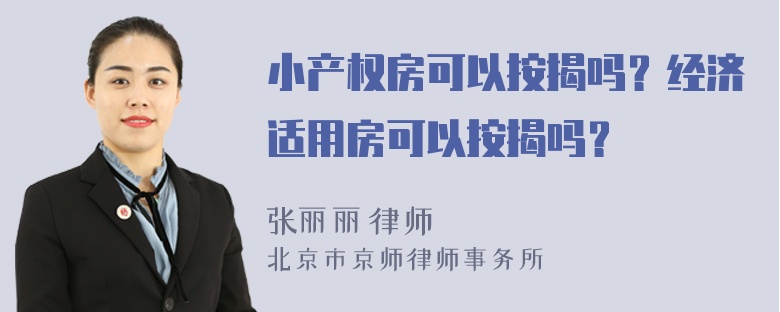 小产权房可以按揭吗？经济适用房可以按揭吗？

张丽丽 律师
北京市京师律师事务所